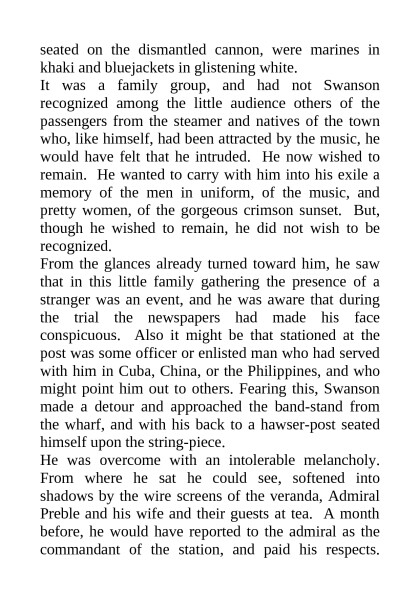 seated on the dismantled cannon, were marines in khaki and bluejackets in glistening white.

It was a family group, and had not Swanson recognized among the little audience others of the passengers from the steamer and natives of the town who, like himself, had been attracted by the music, he would have felt that he intruded. He now wished to remain. He wanted to carry with him into his exile a memory of the men in uniform, of the music, and pretty women, of the gorgeous crimson sunset. But, though he wished to remain, he did not wish to be recognized.

From the glances already turned toward him, he saw that in this little family gathering the presence of a stranger was an event, and he was aware that during the trial the newspapers had made his face conspicuous. Also it might be that stationed at the post was some officer or enlisted man who had served with him in Cuba, China, or the Philippines, and who might point him out to others. Fearing this, Swanson made a detour and approached the band-stand from the wharf, and with his back to a hawser-post seated himself upon the string-piece.

He was overcome with an intolerable melancholy. From where he sat he could see, softened into shadows by the wire screens of the veranda, Admiral Preble and his wife and their guests at tea. A month before, he would have reported to the admiral as the commandant of the station, and paid his respects.